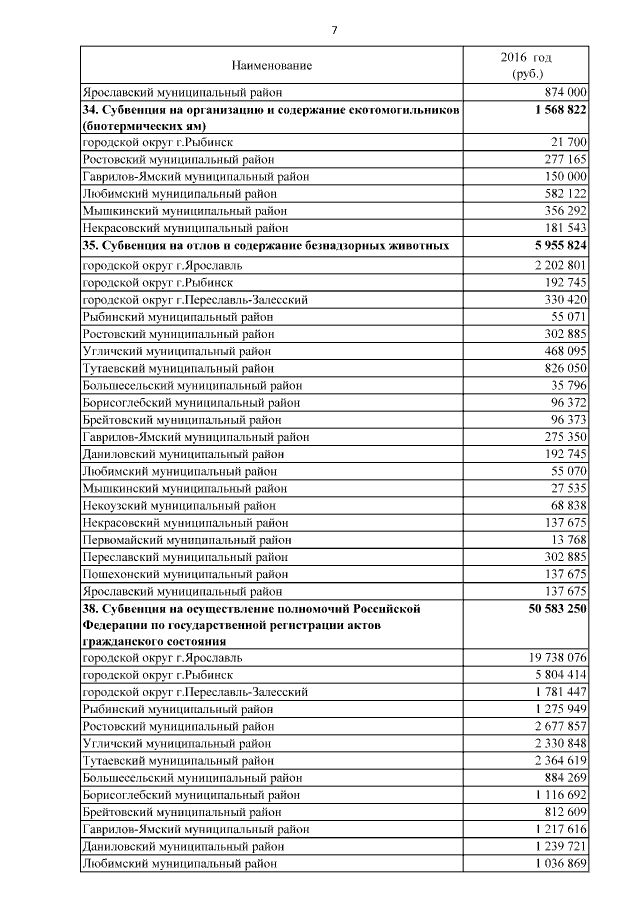 7

| Наименование | 2016 год (руб.) |
|---|---|
| Ярославский муниципальный район | 874 000 |
| **34. Субвенция на организацию и содержание скотомогильников (биотермических ям)** | **1 568 822** |
| городской округ г.Рыбинск | 21 700 |
| Ростовский муниципальный район | 277 165 |
| Гаврилов-Ямский муниципальный район | 150 000 |
| Любимский муниципальный район | 582 122 |
| Мышкинский муниципальный район | 356 292 |
| Некрасовский муниципальный район | 181 543 |
| **35. Субвенция на отлов и содержание безнадзорных животных** | **5 955 824** |
| городской округ г.Ярославль | 2 202 801 |
| городской округ г.Рыбинск | 192 745 |
| городской округ г.Переславль-Залесский | 330 420 |
| Рыбинский муниципальный район | 55 071 |
| Ростовский муниципальный район | 302 885 |
| Угличский муниципальный район | 468 095 |
| Тутаевский муниципальный район | 826 050 |
| Большесельский муниципальный район | 35 796 |
| Борисоглебский муниципальный район | 96 372 |
| Брейтовский муниципальный район | 96 373 |
| Гаврилов-Ямский муниципальный район | 275 350 |
| Даниловский муниципальный район | 192 745 |
| Любимский муниципальный район | 55 070 |
| Мышкинский муниципальный район | 27 535 |
| Некоузский муниципальный район | 68 838 |
| Некрасовский муниципальный район | 137 675 |
| Первомайский муниципальный район | 13 768 |
| Переславский муниципальный район | 302 885 |
| Пошехонский муниципальный район | 137 675 |
| Ярославский муниципальный район | 137 675 |
| **38. Субвенция на осуществление полномочий Российской Федерации по государственной регистрации актов гражданского состояния** | **50 583 250** |
| городской округ г.Ярославль | 19 738 076 |
| городской округ г.Рыбинск | 5 804 414 |
| городской округ г.Переславль-Залесский | 1 781 447 |
| Рыбинский муниципальный район | 1 275 949 |
| Ростовский муниципальный район | 2 677 857 |
| Угличский муниципальный район | 2 330 848 |
| Тутаевский муниципальный район | 2 364 619 |
| Большесельский муниципальный район | 884 269 |
| Борисоглебский муниципальный район | 1 116 692 |
| Брейтовский муниципальный район | 812 609 |
| Гаврилов-Ямский муниципальный район | 1 217 616 |
| Даниловский муниципальный район | 1 239 721 |
| Любимский муниципальный район | 1 036 869 |